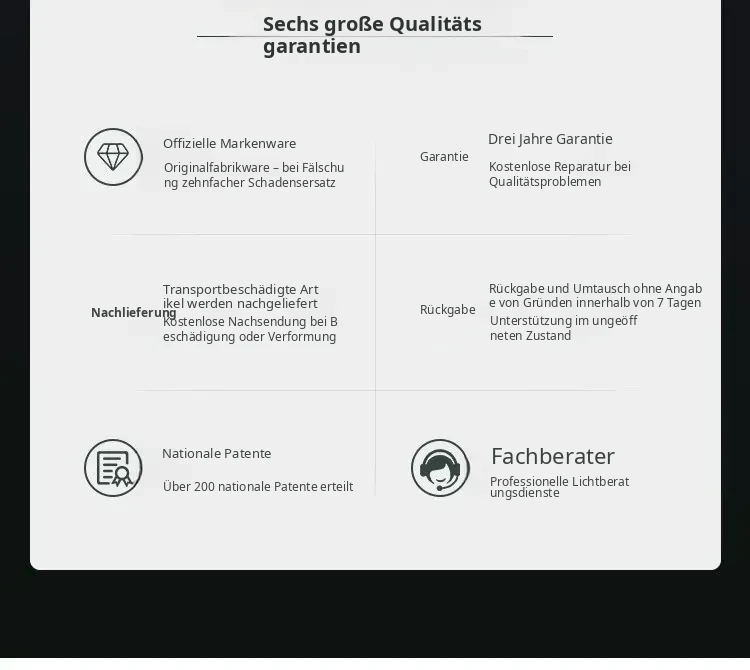 Sechs große Qualitäts garantien

Offizielle Markenware

Originalfabrikware – bei Fälschung zehnfacher Schadensersatz

Garantie

Drei Jahre Garantie

Kostenlose Reparatur bei Qualitätsproblemen

Nachlieferung

Transportbeschädigte Artikel werden nachgeliefert

Kostenlose Nachsendung bei Beschädigung oder Verformung

Rückgabe

Rückgabe und Umtausch ohne Angabe von Gründen innerhalb von 7 Tagen

Unterstützung im ungeöffneten Zustand

Nationale Patente

Über 200 nationale Patente erteilt

Fachberater

Professionelle Lichtberatungsdienste